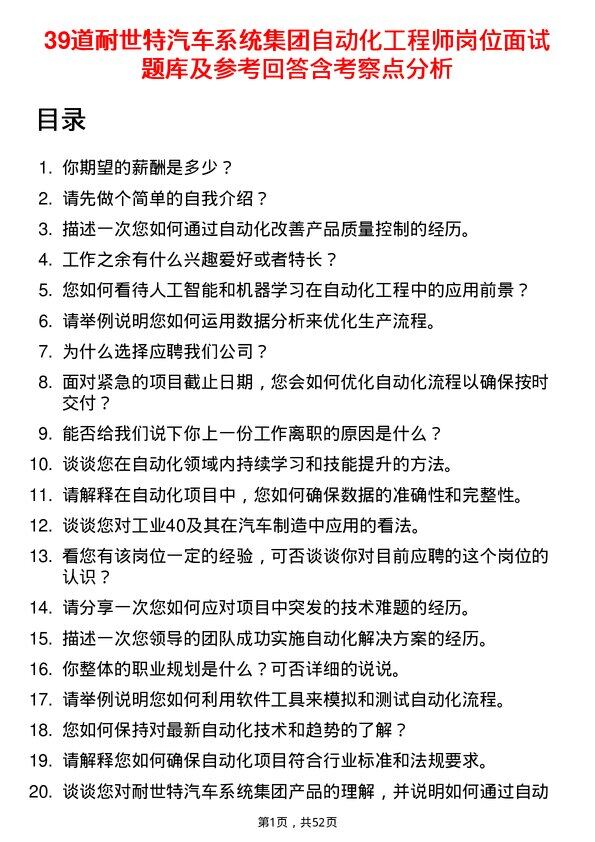 39道耐世特汽车系统集团自动化工程师岗位面试题库及参考回答含考察点分析

目录

1. 你期望的薪酬是多少？
2. 请先做个简单的自我介绍？
3. 描述一次您如何通过自动化改善产品质量控制的经历。
4. 工作之余有什么兴趣爱好或者特长？
5. 您如何看待人工智能和机器学习在自动化工程中的应用前景？
6. 请举例说明您如何运用数据分析来优化生产流程。
7. 为什么选择应聘我们公司？
8. 面对紧急的项目截止日期，您会如何优化自动化流程以确保按时交付？
9. 能否给我们说下你上一份工作离职的原因是什么？
10. 谈谈您在自动化领域内持续学习和技能提升的方法。
11. 请解释在自动化项目中，您如何确保数据的准确性和完整性。
12. 谈谈您对工业40及其在汽车制造中应用的看法。
13. 看您有该岗位一定的经验，可否谈谈你对目前应聘的这个岗位的认识？
14. 请分享一次您如何应对项目中突发的技术难题的经历。
15. 描述一次您领导的团队成功实施自动化解决方案的经历。
16. 你整体的职业规划是什么？可否详细的说说。
17. 请举例说明您如何利用软件工具来模拟和测试自动化流程。
18. 您如何保持对最新自动化技术和趋势的了解？
19. 请解释您如何确保自动化项目符合行业标准和法规要求。
20. 谈谈您对耐世特汽车系统集团产品的理解，并说明如何通过自动

第1页，共52页